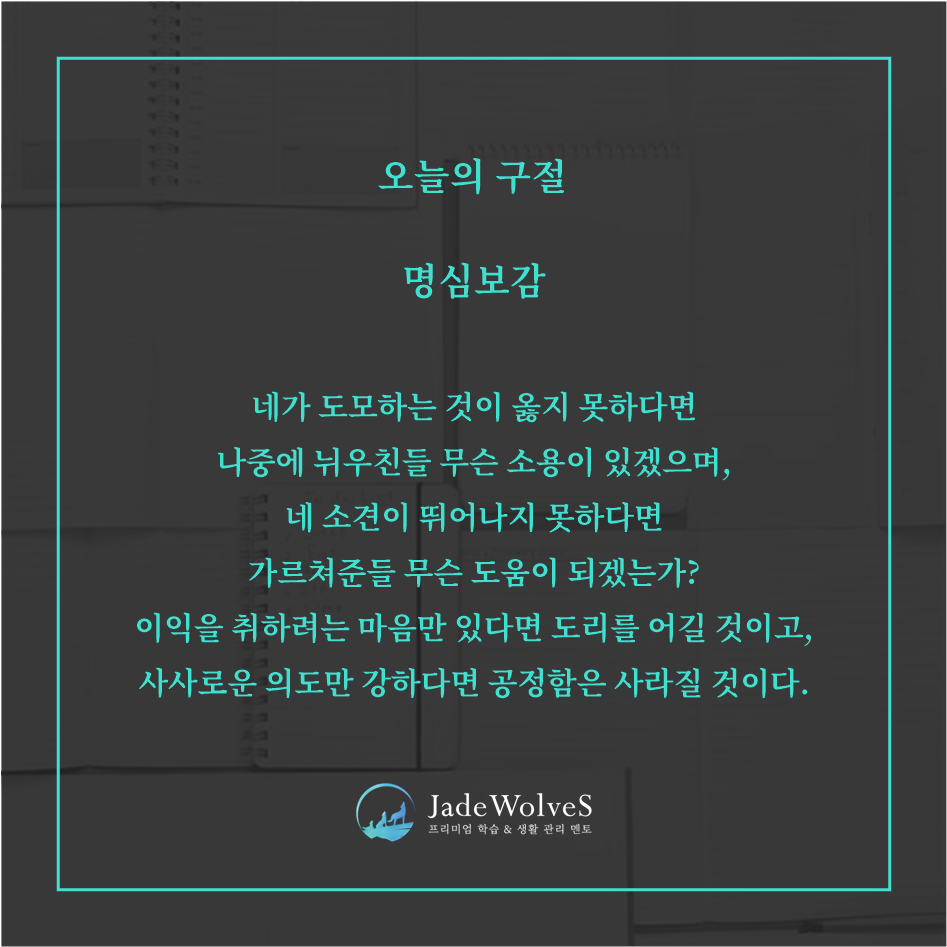 오늘의 구절

명심보감

네가 도모하는 것이 옳지 못하다면
나중에 뉘우친들 무슨 소용이 있겠으며,
네 소견이 뛰어나지 못하다면
가르쳐준들 무슨 도움이 되겠는가?
이익을 취하려는 마음만 있다면 도리를 어길 것이고,
사사로운 의도만 강하다면 공정함은 사라질 것이다.

JadeWolveS
프리미엄 학습 & 생활 관리 멘토